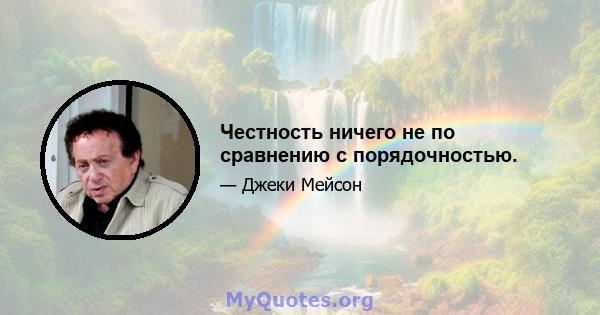 Честность ничего не по сравнению с порядочностью.

— Джеки Мейсон

MyQuotes.org